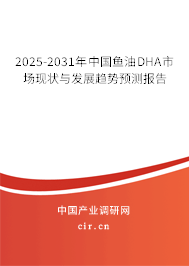 2025-2031年中国鱼油DHA市场现状与发展趋势预测报告

中国产业调研网
cir.cn